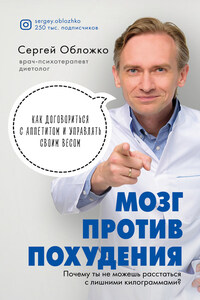 sergey.oblozhko
250 тыс. подписчиков

Сергей Обложко

врач-психотерапевт
диетолог

КАК ДОГОВОРИТЬСЯ С АППЕТИТОМ И УПРАВЛЯТЬ СВОИМ ВЕСОМ

МОЗГ
ПРОТИВ
ПОХУДЕНИЯ

Почему ты не можешь расстаться с лишними килограммами?